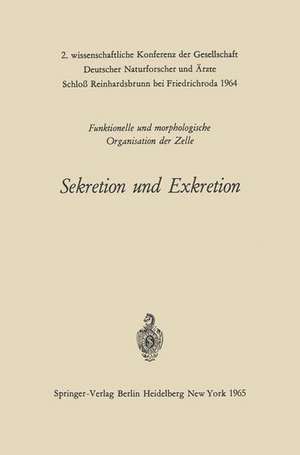 2. wissenschaftliche Konferenz der Gesellschaft
Deutscher Naturforscher und Ärzte
Schloß Reinhardsbrunn bei Friedrichroda 1964

Funktionelle und morphologische
Organisation der Zelle

Sekretion und Exkretion

Springer-Verlag Berlin Heidelberg New York 1965